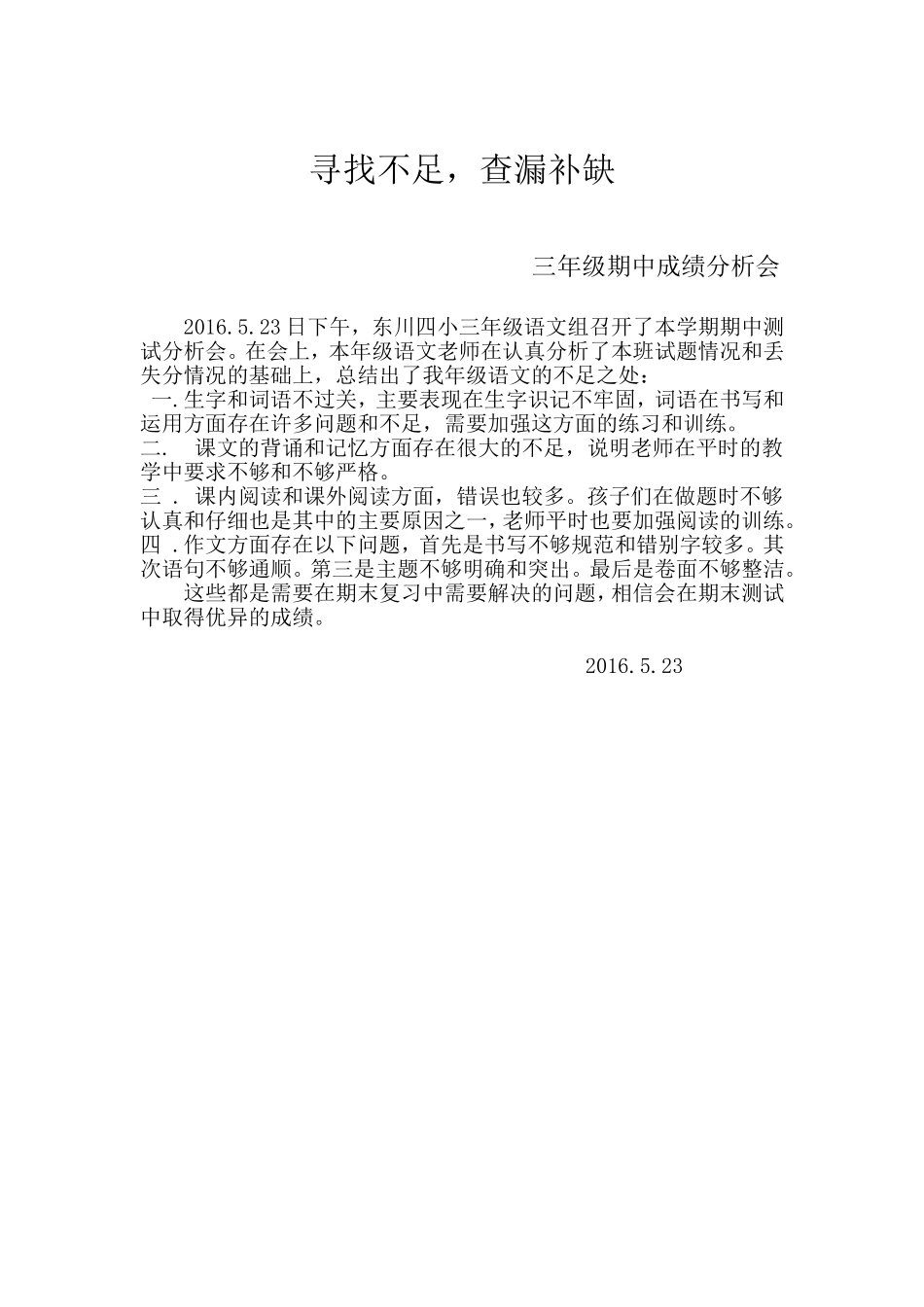 寻找不足，查漏补缺

三年级期中成绩分析会

2016.5.23日下午，东川四小三年级语文组召开了本学期期中测试分析会。在会上，本年级语文老师在认真分析了本班试题情况和丢失分情况的基础上，总结出了我年级语文的不足之处：

一.生字和词语不过关，主要表现在生字识记不牢固，词语在书写和运用方面存在许多问题和不足，需要加强这方面的练习和训练。

二. 课文的背诵和记忆方面存在很大的不足，说明老师在平时的教学中要求不够和不够严格。

三 . 课内阅读和课外阅读方面，错误也较多。孩子们在做题时不够认真和仔细也是其中的主要原因之一，老师平时也要加强阅读的训练。

四 .作文方面存在以下问题，首先是书写不够规范和错别字较多。其次语句不够通顺。第三是主题不够明确和突出。最后是卷面不够整洁。

这些都是需要在期末复习中需要解决的问题，相信会在期末测试中取得优异的成绩。

2016.5.23